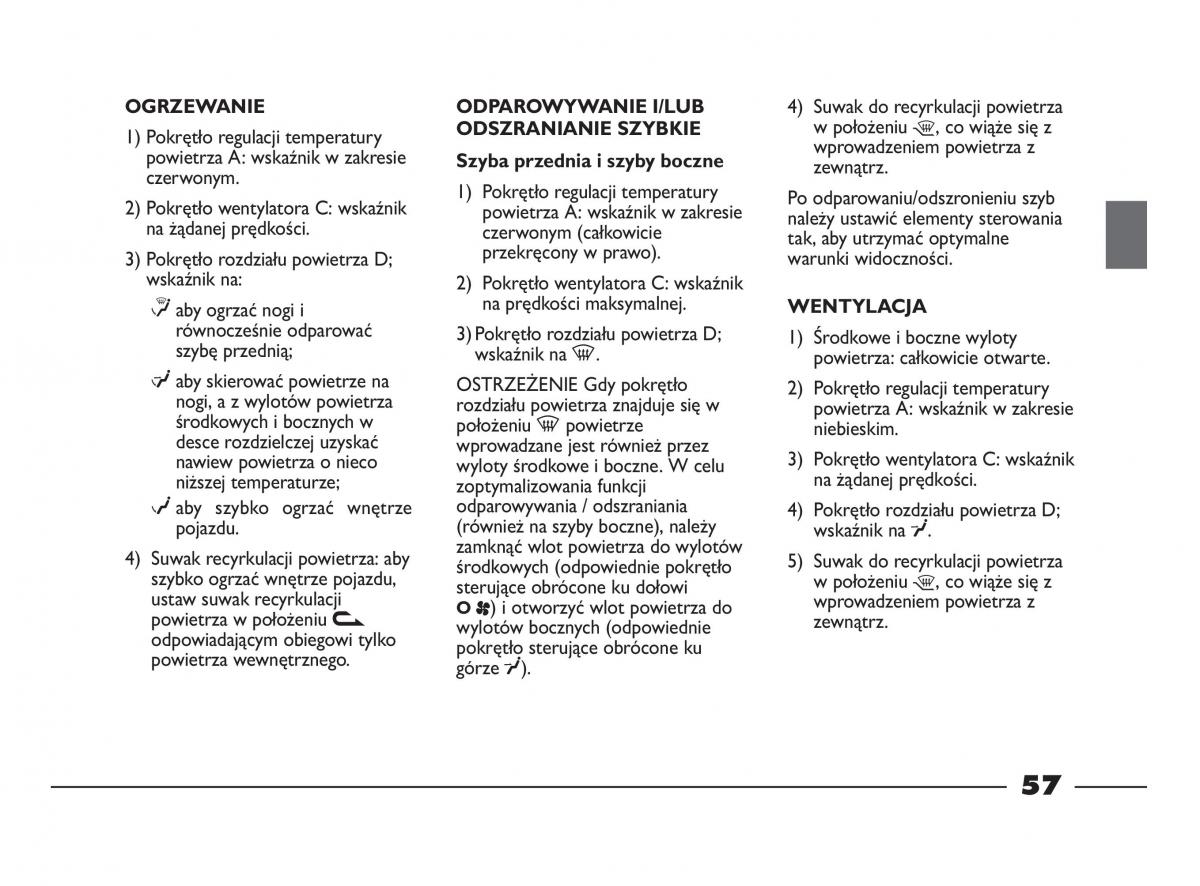 OGRZEWANIE

1) Pokrętło regulacji temperatury powietrza A: wskaźnik w zakresie czerwonym.

2) Pokrętło wentylatora C: wskaźnik na żądanej prędkości.

3) Pokrętło rozdziału powietrza D; wskaźnik na:

aby ogrzać nogi i równocześnie odparować szybę przednią;

aby skierować powietrze na nogi, a z wylotów powietrza środkowych i bocznych w desce rozdzielczej uzyskać nawiew powietrza o nieco niższej temperaturze;

aby szybko ogrzać wnętrze pojazdu.

4) Suwak recyrkulacji powietrza: aby szybko ogrzać wnętrze pojazdu, ustaw suwak recyrkulacji powietrza w położeniu odpowiadającym obiegowi tylko powietrza wewnętrznego.

ODPAROWYWANIE I/LUB ODSZRANIANIE SZYBKIE

Szyba przednia i szyby boczne

1) Pokrętło regulacji temperatury powietrza A: wskaźnik w zakresie czerwonym (całkowicie przekręcony w prawo).

2) Pokrętło wentylatora C: wskaźnik na prędkości maksymalnej.

3) Pokrętło rozdziału powietrza D; wskaźnik na .

OSTRZEŻENIE Gdy pokrętło rozdziału powietrza znajduje się w położeniu powietrze wprowadzane jest również przez wyloty środkowe i boczne. W celu zoptymalizowania funkcji odparowywania / odszraniania (również na szyby boczne), należy zamknąć wlot powietrza do wylotów środkowych (odpowiednie pokrętło sterujące obrócone ku dołowi O ) i otworzyć wlot powietrza do wylotów bocznych (odpowiednie pokrętło sterujące obrócone ku górze ).

4) Suwak do recyrkulacji powietrza w położeniu , co wiąże się z wprowadzeniem powietrza z zewnątrz.

Po odparowaniu/odszronieniu szyb należy ustawić elementy sterowania tak, aby utrzymać optymalne warunki widoczności.

WENTYLACJA

1) Środkowe i boczne wyloty powietrza: całkowicie otwarte.

2) Pokrętło regulacji temperatury powietrza A: wskaźnik w zakresie niebieskim.

3) Pokrętło wentylatora C: wskaźnik na żądanej prędkości.

4) Pokrętło rozdziału powietrza D; wskaźnik na .

5) Suwak do recyrkulacji powietrza w położeniu , co wiąże się z wprowadzeniem powietrza z zewnątrz.

57